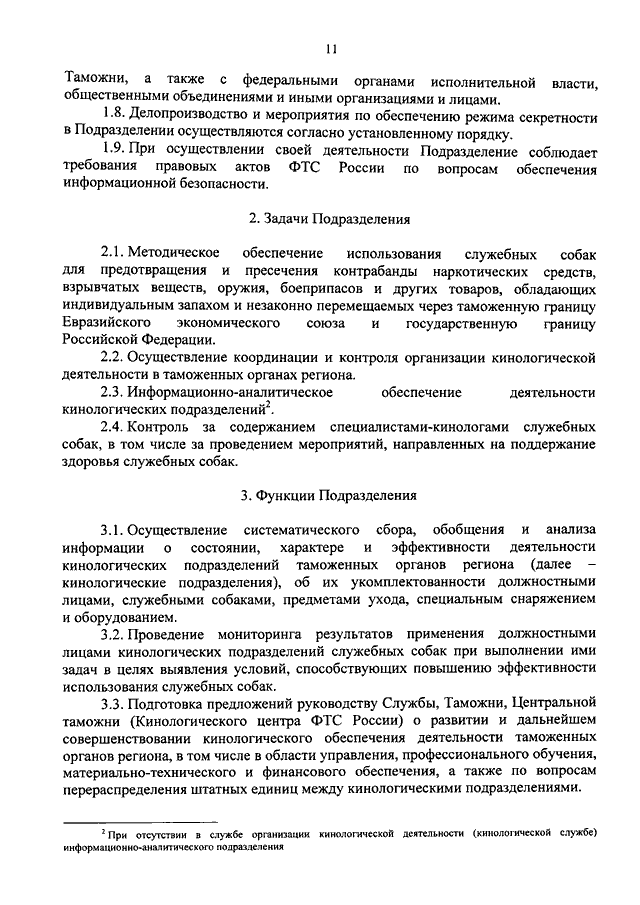 11

Таможни, а также с федеральными органами исполнительной власти, общественными объединениями и иными организациями и лицами.

1.8. Делопроизводство и мероприятия по обеспечению режима секретности в Подразделении осуществляются согласно установленному порядку.

1.9. При осуществлении своей деятельности Подразделение соблюдает требования правовых актов ФТС России по вопросам обеспечения информационной безопасности.

2. Задачи Подразделения

2.1. Методическое обеспечение использования служебных собак для предотвращения и пресечения контрабанды наркотических средств, взрывчатых веществ, оружия, боеприпасов и других товаров, обладающих индивидуальным запахом и незаконно перемещаемых через таможенную границу Евразийского экономического союза и государственную границу Российской Федерации.

2.2. Осуществление координации и контроля организации кинологической деятельности в таможенных органах региона.

2.3. Информационно-аналитическое обеспечение деятельности кинологических подразделений$^2$.

2.4. Контроль за содержанием специалистами-кинологами служебных собак, в том числе за проведением мероприятий, направленных на поддержание здоровья служебных собак.

3. Функции Подразделения

3.1. Осуществление систематического сбора, обобщения и анализа информации о состоянии, характере и эффективности деятельности кинологических подразделений таможенных органов региона (далее – кинологические подразделения), об их укомплектованности должностными лицами, служебными собаками, предметами ухода, специальным снаряжением и оборудованием.

3.2. Проведение мониторинга результатов применения должностными лицами кинологических подразделений служебных собак при выполнении ими задач в целях выявления условий, способствующих повышению эффективности использования служебных собак.

3.3. Подготовка предложений руководству Службы, Таможни, Центральной таможни (Кинологического центра ФТС России) о развитии и дальнейшем совершенствовании кинологического обеспечения деятельности таможенных органов региона, в том числе в области управления, профессионального обучения, материально-технического и финансового обеспечения, а также по вопросам перераспределения штатных единиц между кинологическими подразделениями.

$^2$ При отсутствии в службе организации кинологической деятельности (кинологической службе) информационно-аналитического подразделения